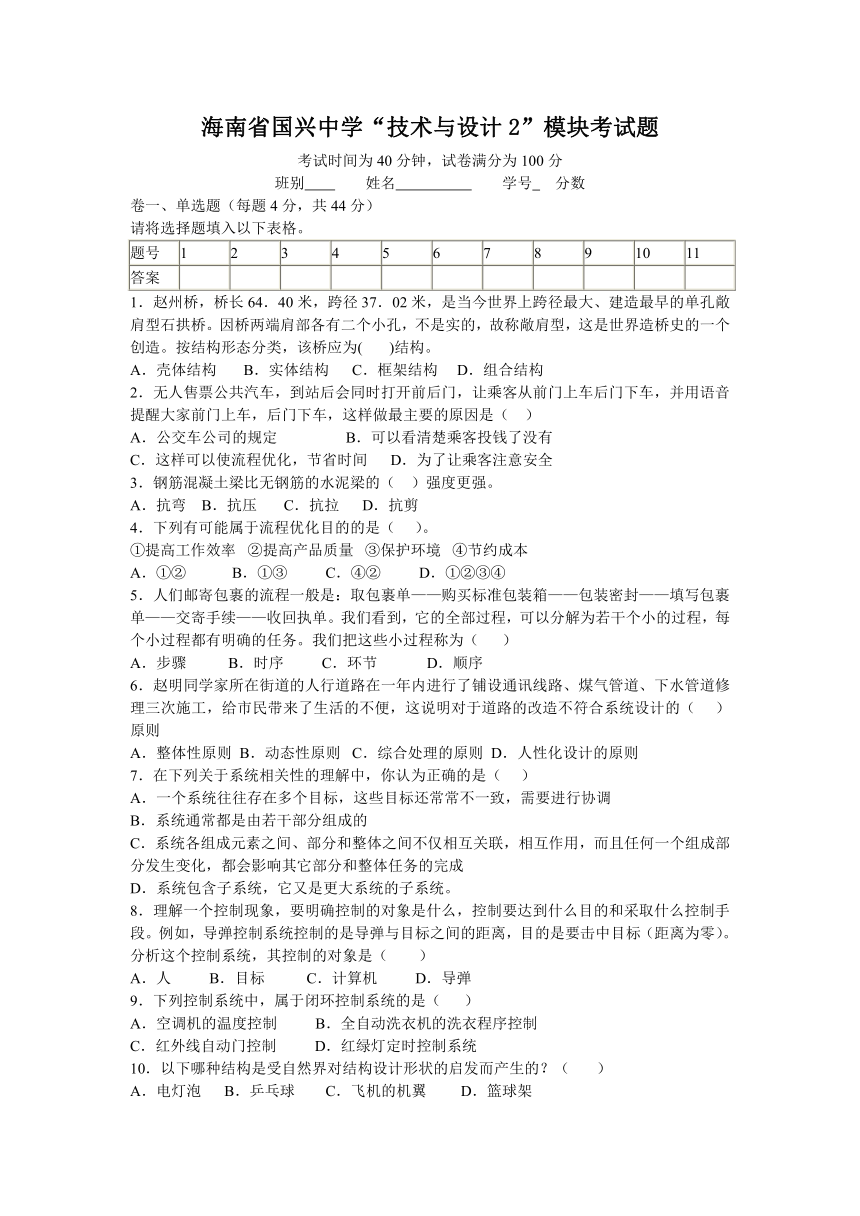 海南省国兴中学“技术与设计 2”模块考试题

考试时间为 40 分钟，试卷满分为 100 分

班别____　　姓名__________　　学号_　分数

卷一、单选题（每题 4 分，共 44 分）

请将选择题填入以下表格。

| 题号 | 1 | 2 | 3 | 4 | 5 | 6 | 7 | 8 | 9 | 10 | 11 |
|---|---|---|---|---|---|---|---|---|---|---|---|
| 答案 |  |  |  |  |  |  |  |  |  |  |  |

1．赵州桥，桥长 64．40 米，跨径 37．02 米，是当今世界上跨径最大、建造最早的单孔敞肩型石拱桥。因桥两端肩部各有二个小孔，不是实的，故称敞肩型，这是世界造桥史的一个创造。按结构形态分类，该桥应为(　　)结构。

A．壳体结构　B．实体结构　C．框架结构　D．组合结构

2．无人售票公共汽车，到站后会同时打开前后门，让乘客从前门上车后门下车，并用语音提醒大家前门上车，后门下车，这样做最主要的原因是（　）

A．公交车公司的规定　　　　B．可以看清楚乘客投钱了没有

C．这样可以使流程优化，节省时间　D．为了让乘客注意安全

3．钢筋混凝土梁比无钢筋的水泥梁的（　）强度更强。

A．抗弯　B．抗压　C．抗拉　D．抗剪

4．下列有可能属于流程优化目的的是（　）。

①提高工作效率　②提高产品质量　③保护环境　④节约成本

A．①②　　B．①③　　C．④②　　D．①②③④

5．人们邮寄包裹的流程一般是：取包裹单——购买标准包装箱——包装密封——填写包裹单——交寄手续——收回执单。我们看到，它的全部过程，可以分解为若干个小的过程，每个小过程都有明确的任务。我们把这些小过程称为（　　）

A．步骤　　B．时序　　C．环节　　D．顺序

6．赵明同学家所在街道的人行道路在一年内进行了铺设通讯线路、煤气管道、下水管道修理三次施工，给市民带来了生活的不便，这说明对于道路的改造不符合系统设计的（　　）原则

A．整体性原则 B．动态性原则 C．综合处理的原则 D．人性化设计的原则

7．在下列关于系统相关性的理解中，你认为正确的是（　）

A．一个系统往往存在多个目标，这些目标还常常不一致，需要进行协调

B．系统通常都是由若干部分组成的

C．系统各组成元素之间、部分和整体之间不仅相互关联，相互作用，而且任何一个组成部分发生变化，都会影响其它部分和整体任务的完成

D．系统包含子系统，它又是更大系统的子系统。

8．理解一个控制现象，要明确控制的对象是什么，控制要达到什么目的和采取什么控制手段。例如，导弹控制系统控制的是导弹与目标之间的距离，目的是要击中目标（距离为零）。分析这个控制系统，其控制的对象是（　　）

A．人　　B．目标　　C．计算机　　D．导弹

9．下列控制系统中，属于闭环控制系统的是（　　）

A．空调机的温度控制　　B．全自动洗衣机的洗衣程序控制

C．红外线自动门控制　　D．红绿灯定时控制系统

10．以下哪种结构是受自然界对结构设计形状的启发而产生的？（　　）

A．电灯泡　B．乒乓球　C．飞机的机翼　D．篮球架